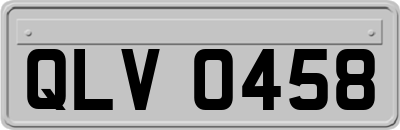 QLV 0458